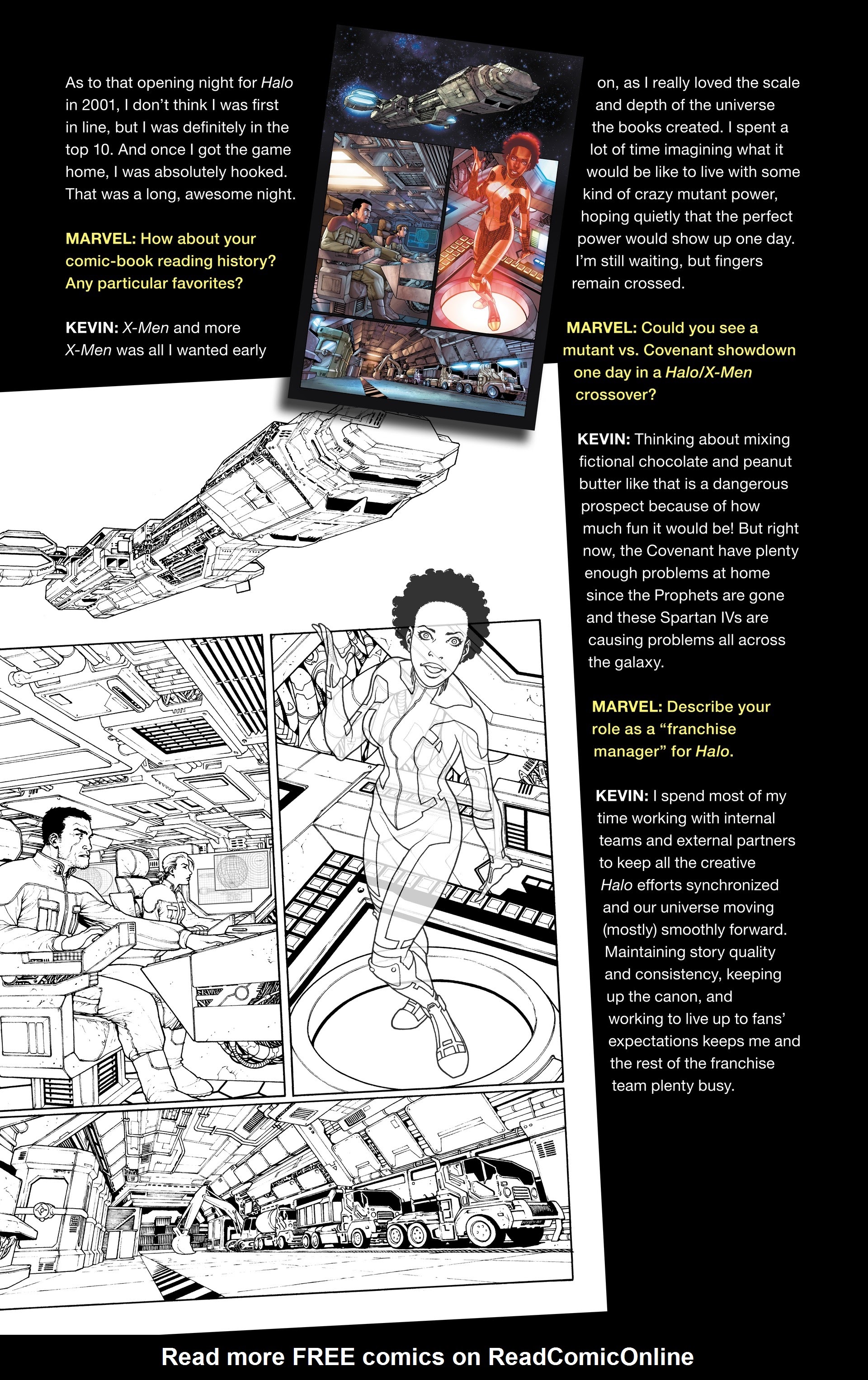 As to that opening night for Halo in 2001, I don't think I was first in line, but I was definitely in the top 10. And once I got the game home, I was absolutely hooked. That was a long, awesome night.

MARVEL: How about your comic-book reading history? Any particular favorites?

KEVIN: X-Men and more X-Men was all I wanted early on, as I really loved the scale and depth of the universe the books created. I spent a lot of time imagining what it would be like to live with some kind of crazy mutant power, hoping quietly that the perfect power would show up one day. I'm still waiting, but fingers remain crossed.

MARVEL: Could you see a mutant vs. Covenant showdown one day in a Halo/X-Men crossover?

KEVIN: Thinking about mixing fictional chocolate and peanut butter like that is a dangerous prospect because of how much fun it would be! But right now, the Covenant have plenty enough problems at home since the Prophets are gone and these Spartan IVs are causing problems all across the galaxy.

MARVEL: Describe your role as a "franchise manager" for Halo.

KEVIN: I spend most of my time working with internal teams and external partners to keep all the creative Halo efforts synchronized and our universe moving (mostly) smoothly forward. Maintaining story quality and consistency, keeping up the canon, and working to live up to fans' expectations keeps me and the rest of the franchise team plenty busy.

Read more FREE comics on ReadComicOnline